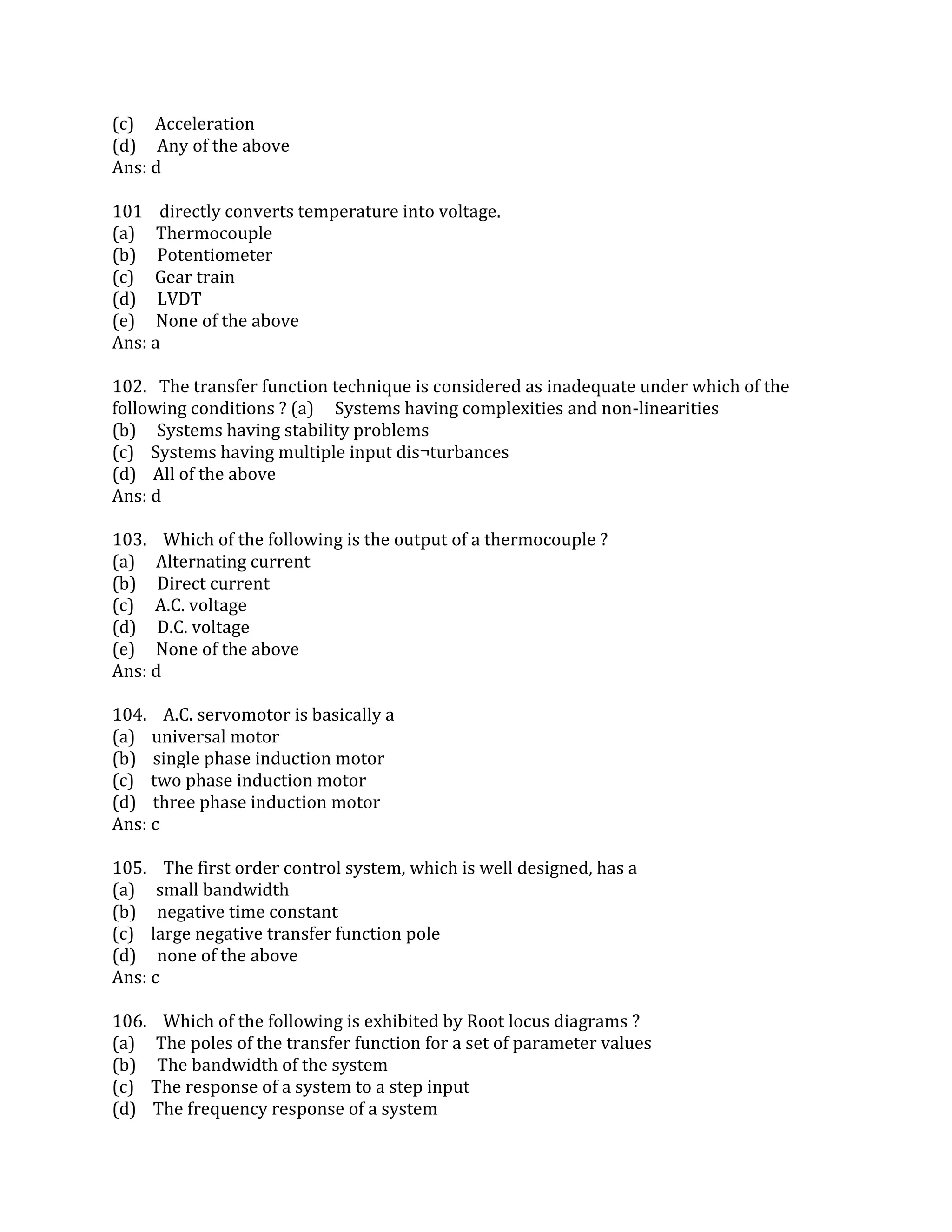 (c) Acceleration
(d) Any of the above
Ans: d

101 directly converts temperature into voltage.
(a) Thermocouple
(b) Potentiometer
(c) Gear train
(d) LVDT
(e) None of the above
Ans: a

102. The transfer function technique is considered as inadequate under which of the following conditions ? (a) Systems having complexities and non-linearities
(b) Systems having stability problems
(c) Systems having multiple input dis¬turbances
(d) All of the above
Ans: d

103. Which of the following is the output of a thermocouple ?
(a) Alternating current
(b) Direct current
(c) A.C. voltage
(d) D.C. voltage
(e) None of the above
Ans: d

104. A.C. servomotor is basically a
(a) universal motor
(b) single phase induction motor
(c) two phase induction motor
(d) three phase induction motor
Ans: c

105. The first order control system, which is well designed, has a
(a) small bandwidth
(b) negative time constant
(c) large negative transfer function pole
(d) none of the above
Ans: c

106. Which of the following is exhibited by Root locus diagrams ?
(a) The poles of the transfer function for a set of parameter values
(b) The bandwidth of the system
(c) The response of a system to a step input
(d) The frequency response of a system